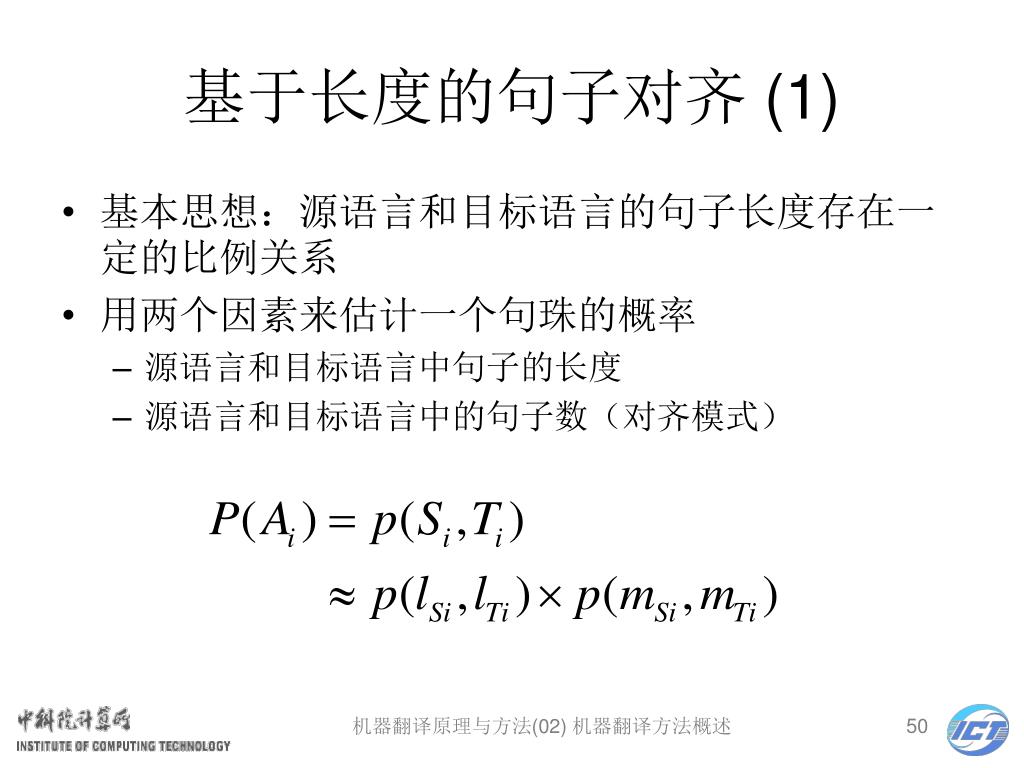 基于长度的句子对齐 (1)

• 基本思想：源语言和目标语言的句子长度存在一定的比例关系

• 用两个因素来估计一个句珠的概率

– 源语言和目标语言中句子的长度

– 源语言和目标语言中的句子数（对齐模式）

$P(A_i) = p(S_i, T_i)$
$\approx p(l_{Si}, l_{Ti}) \times p(m_{Si}, m_{Ti})$

中科院计算所
INSTITUTE OF COMPUTING TECHNOLOGY

机器翻译原理与方法(02) 机器翻译方法概述

50

ICT